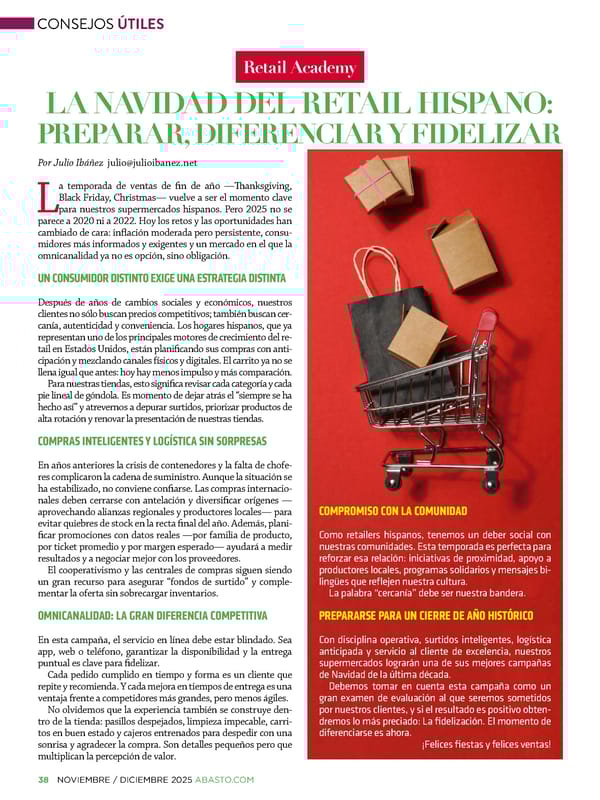 CONSEJOS ÚTILES

Retail Academy

LA NAVIDAD DEL RETAIL HISPANO: PREPARAR, DIFERENCIAR Y FIDELIZAR

Por Julio Ibáñez julio@julioibanez.net

La temporada de ventas de fin de año —Thanksgiving, Black Friday, Christmas— vuelve a ser el momento clave para nuestros supermercados hispanos. Pero 2025 no se parece a 2020 ni a 2022. Hoy los retos y las oportunidades han cambiado de cara: inflación moderada pero persistente, consumidores más informados y exigentes y un mercado en el que la omnicanalidad ya no es opción, sino obligación.

UN CONSUMIDOR DISTINTO EXIGE UNA ESTRATEGIA DISTINTA

Después de años de cambios sociales y económicos, nuestros clientes no sólo buscan precios competitivos; también buscan cercanía, autenticidad y conveniencia. Los hogares hispanos, que ya representan uno de los principales motores de crecimiento del retail en Estados Unidos, están planificando sus compras con anticipación y mezclando canales físicos y digitales. El carrito ya no se llena igual que antes: hoy hay menos impulso y más comparación.

Para nuestras tiendas, esto significa revisar cada categoría y cada pie lineal de góndola. Es momento de dejar atrás el "siempre se ha hecho así" y atrevernos a depurar surtidos, priorizar productos de alta rotación y renovar la presentación de nuestras tiendas.

COMPRAS INTELIGENTES Y LOGÍSTICA SIN SORPRESAS

En años anteriores la crisis de contenedores y la falta de choferes complicaron la cadena de suministro. Aunque la situación se ha estabilizado, no conviene confiarse. Las compras internacionales deben cerrarse con antelación y diversificar orígenes —aprovechando alianzas regionales y productores locales— para evitar quiebres de stock en la recta final del año. Además, planificar promociones con datos reales —por familia de producto, por ticket promedio y por margen esperado— ayudará a medir resultados y a negociar mejor con los proveedores.

El cooperativismo y las centrales de compras siguen siendo un gran recurso para asegurar "fondos de surtido" y complementar la oferta sin sobrecargar inventarios.

OMNICANALIDAD: LA GRAN DIFERENCIA COMPETITIVA

En esta campaña, el servicio en línea debe estar blindado. Sea app, web o teléfono, garantizar la disponibilidad y la entrega puntual es clave para fidelizar.

Cada pedido cumplido en tiempo y forma es un cliente que repite y recomienda. Y cada mejora en tiempos de entrega es una ventaja frente a competidores más grandes, pero menos ágiles.

No olvidemos que la experiencia también se construye dentro de la tienda: pasillos despejados, limpieza impecable, carritos en buen estado y cajeros entrenados para despedir con una sonrisa y agradecer la compra. Son detalles pequeños pero que multiplican la percepción de valor.

COMPROMISO CON LA COMUNIDAD

Como retailers hispanos, tenemos un deber social con nuestras comunidades. Esta temporada es perfecta para reforzar esa relación: iniciativas de proximidad, apoyo a productores locales, programas solidarios y mensajes bilingües que reflejen nuestra cultura.

La palabra "cercanía" debe ser nuestra bandera.

PREPARARSE PARA UN CIERRE DE AÑO HISTÓRICO

Con disciplina operativa, surtidos inteligentes, logística anticipada y servicio al cliente de excelencia, nuestros supermercados lograrán una de sus mejores campañas de Navidad de la última década.

Debemos tomar en cuenta esta campaña como un gran examen de evaluación al que seremos sometidos por nuestros clientes, y si el resultado es positivo obtendremos lo más preciado: La fidelización. El momento de diferenciarse es ahora.

¡Felices fiestas y felices ventas!

38 NOVIEMBRE / DICIEMBRE 2025 ABASTO.COM